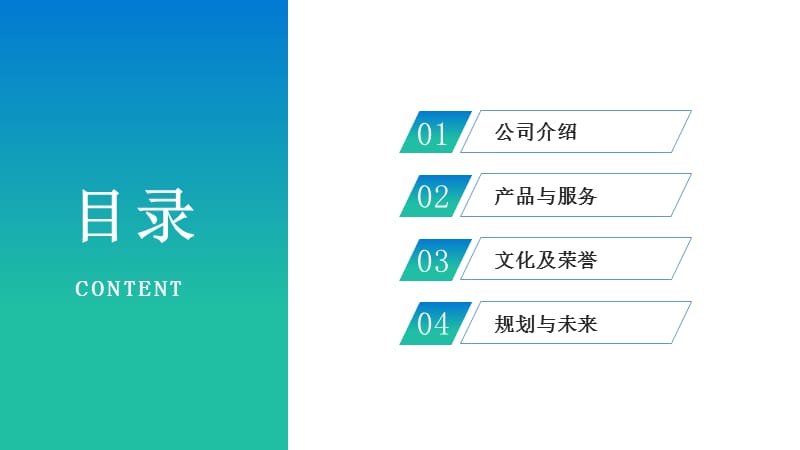 目录

CONTENT

01 公司介绍

02 产品与服务

03 文化及荣誉

04 规划与未来